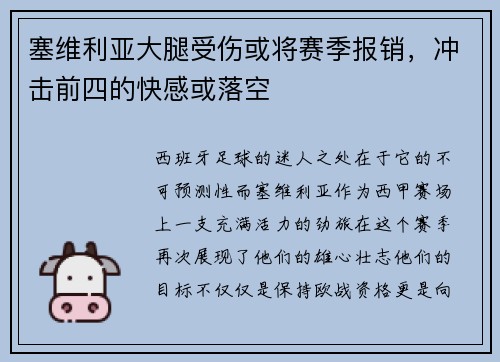 塞维利亚大腿受伤或将赛季报销，冲击前四的快感或落空

西班牙足球的迷人之处在于它的不可预测性而塞维利亚作为西甲赛场上一支充满活力的劲旅在这个赛季再次展现了他们的雄心壮志他们的目标不仅仅是保持欧战资格更是向